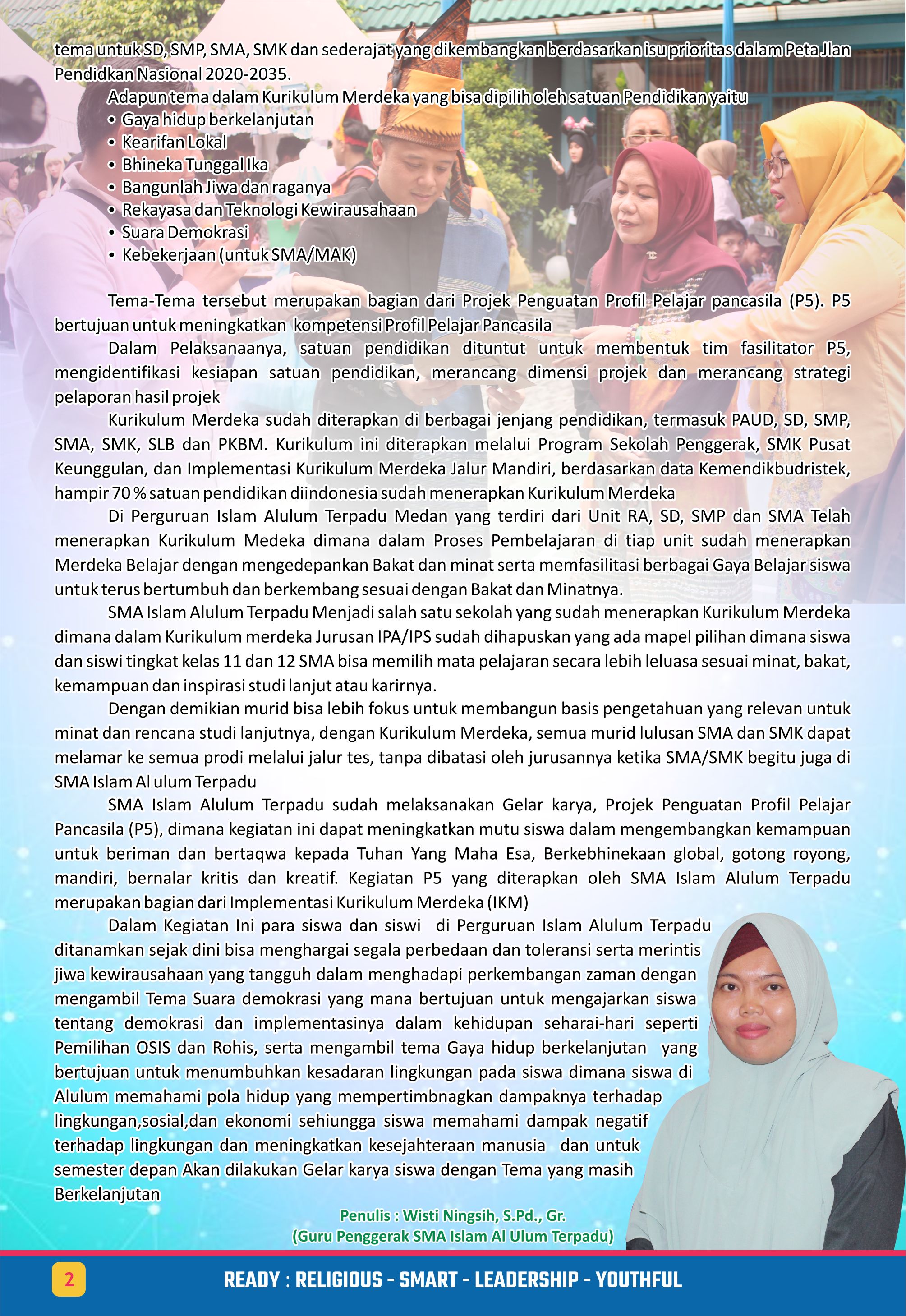 tema untuk SD, SMP, SMA, SMK dan sederajat yang dikembangkan berdasarkan isu prioritas dalam Peta Jlan Pendidkan Nasional 2020-2035.

Adapun tema dalam Kurikulum Merdeka yang bisa dipilih oleh satuan Pendidikan yaitu
• Gaya hidup berkelanjutan
• Kearifan Lokal
• Bhineka Tunggal Ika
• Bangunlah Jiwa dan raganya
• Rekayasa dan Teknologi Kewirausahaan
• Suara Demokrasi
• Kebekerjaan (untuk SMA/MAK)

Tema-Tema tersebut merupakan bagian dari Projek Penguatan Profil Pelajar pancasila (P5). P5 bertujuan untuk meningkatkan kompetensi Profil Pelajar Pancasila

Dalam Pelaksanaanya, satuan pendidikan dituntut untuk membentuk tim fasilitator P5, mengidentifikasi kesiapan satuan pendidikan, merancang dimensi projek dan merancang strategi pelaporan hasil projek

Kurikulum Merdeka sudah diterapkan di berbagai jenjang pendidikan, termasuk PAUD, SD, SMP, SMA, SMK, SLB dan PKBM. Kurikulum ini diterapkan melalui Program Sekolah Penggerak, SMK Pusat Keunggulan, dan Implementasi Kurikulum Merdeka Jalur Mandiri, berdasarkan data Kemendikbudristek, hampir 70 % satuan pendidikan diindonesia sudah menerapkan Kurikulum Merdeka

Di Perguruan Islam Alulum Terpadu Medan yang terdiri dari Unit RA, SD, SMP dan SMA Telah menerapkan Kurikulum Medeka dimana dalam Proses Pembelajaran di tiap unit sudah menerapkan Merdeka Belajar dengan mengedepankan Bakat dan minat serta memfasilitasi berbagai Gaya Belajar siswa untuk terus bertumbuh dan berkembang sesuai dengan Bakat dan Minatnya.

SMA Islam Alulum Terpadu Menjadi salah satu sekolah yang sudah menerapkan Kurikulum Merdeka dimana dalam Kurikulum merdeka Jurusan IPA/IPS sudah dihapuskan yang ada mapel pilihan dimana siswa dan siswi tingkat kelas 11 dan 12 SMA bisa memilih mata pelajaran secara lebih leluasa sesuai minat, bakat, kemampuan dan inspirasi studi lanjut atau karirnya.

Dengan demikian murid bisa lebih fokus untuk membangun basis pengetahuan yang relevan untuk minat dan rencana studi lanjutnya, dengan Kurikulum Merdeka, semua murid lulusan SMA dan SMK dapat melamar ke semua prodi melalui jalur tes, tanpa dibatasi oleh jurusannya ketika SMA/SMK begitu juga di SMA Islam Al ulum Terpadu

SMA Islam Alulum Terpadu sudah melaksanakan Gelar karya, Projek Penguatan Profil Pelajar Pancasila (P5), dimana kegiatan ini dapat meningkatkan mutu siswa dalam mengembangkan kemampuan untuk beriman dan bertaqwa kepada Tuhan Yang Maha Esa, Berkebhinekaan global, gotong royong, mandiri, bernalar kritis dan kreatif. Kegiatan P5 yang diterapkan oleh SMA Islam Alulum Terpadu merupakan bagian dari Implementasi Kurikulum Merdeka (IKM)

Dalam Kegiatan Ini para siswa dan siswi di Perguruan Islam Alulum Terpadu ditanamkan sejak dini bisa menghargai segala perbedaan dan toleransi serta merintis jiwa kewirausahaan yang tangguh dalam menghadapi perkembangan zaman dengan mengambil Tema Suara demokrasi yang mana bertujuan untuk mengajarkan siswa tentang demokrasi dan implementasinya dalam kehidupan seharai-hari seperti Pemilihan OSIS dan Rohis, serta mengambil tema Gaya hidup berkelanjutan yang bertujuan untuk menumbuhkan kesadaran lingkungan pada siswa dimana siswa di Alulum memahami pola hidup yang mempertimbnagkan dampaknya terhadap lingkungan,sosial,dan ekonomi sehiungga siswa memahami dampak negatif terhadap lingkungan dan meningkatkan kesejahteraan manusia dan untuk semester depan Akan dilakukan Gelar karya siswa dengan Tema yang masih Berkelanjutan

Penulis : Wisti Ningsih, S.Pd., Gr.
(Guru Penggerak SMA Islam Al Ulum Terpadu)

2

READY : RELIGIOUS - SMART - LEADERSHIP - YOUTHFUL